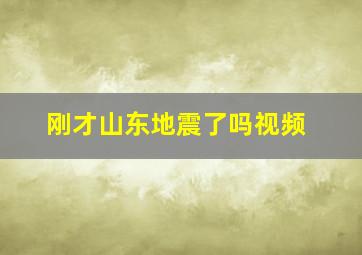 刚才山东地震了吗视频